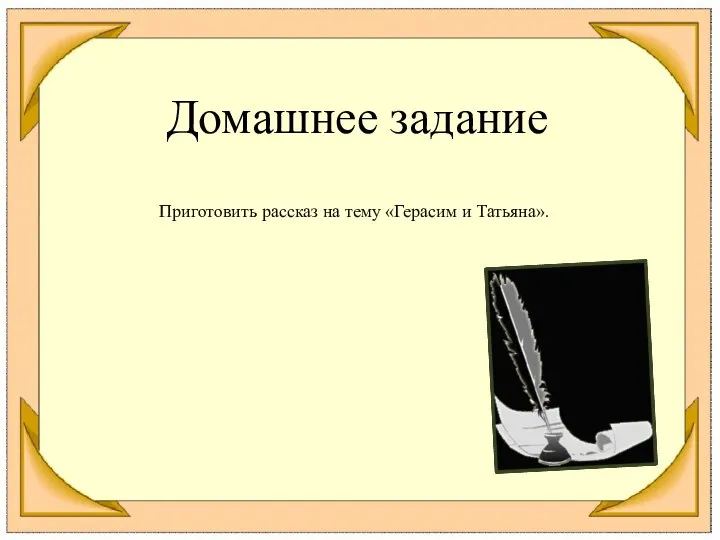 Домашнее задание

Приготовить рассказ на тему «Герасим и Татьяна».